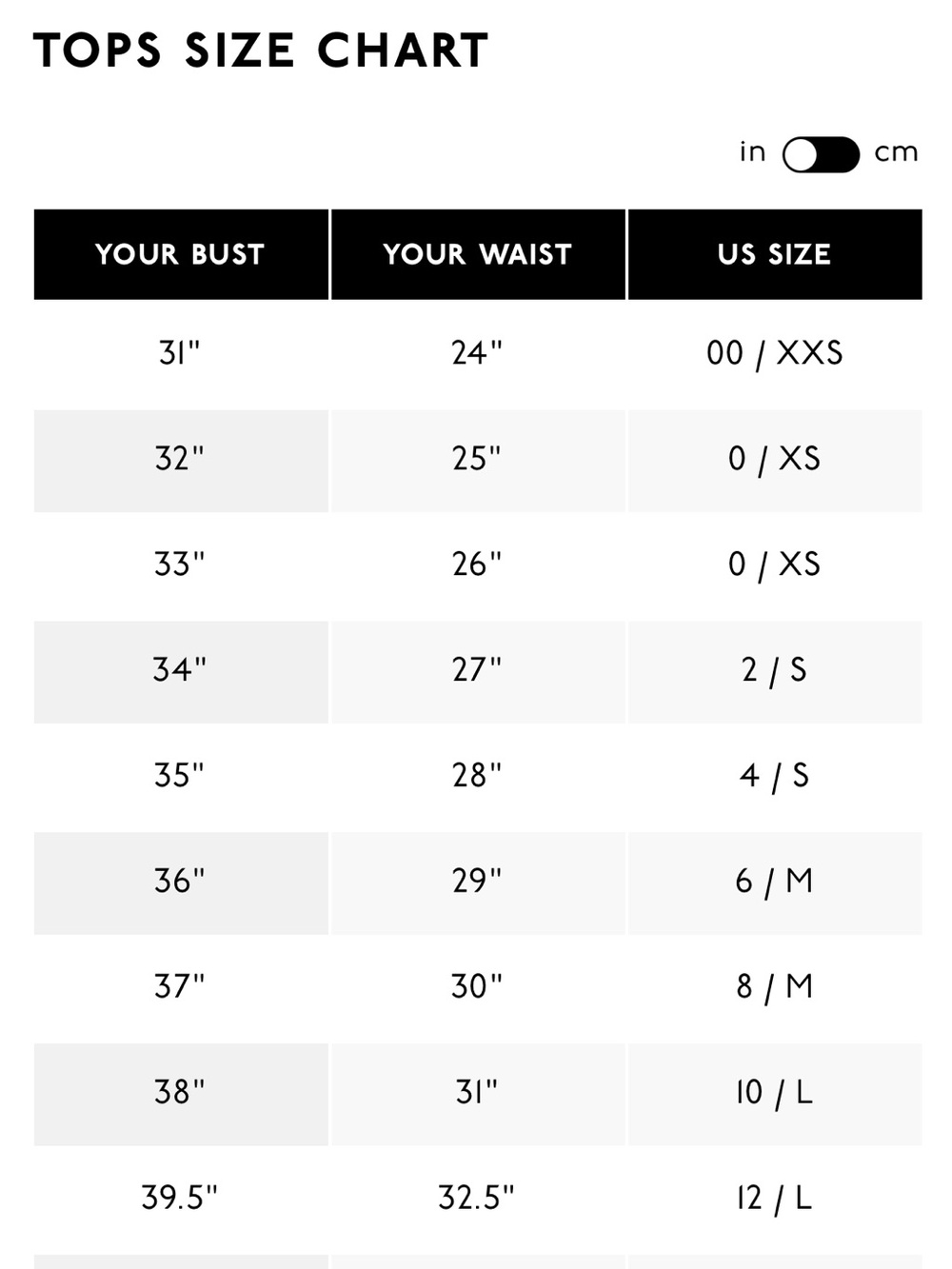 TOPS SIZE CHART

in cm

| YOUR BUST | YOUR WAIST | US SIZE |
|---|---|---|
| 31" | 24" | 00 / XXS |
| 32" | 25" | 0 / XS |
| 33" | 26" | 0 / XS |
| 34" | 27" | 2 / S |
| 35" | 28" | 4 / S |
| 36" | 29" | 6 / M |
| 37" | 30" | 8 / M |
| 38" | 31" | 10 / L |
| 39.5" | 32.5" | 12 / L |